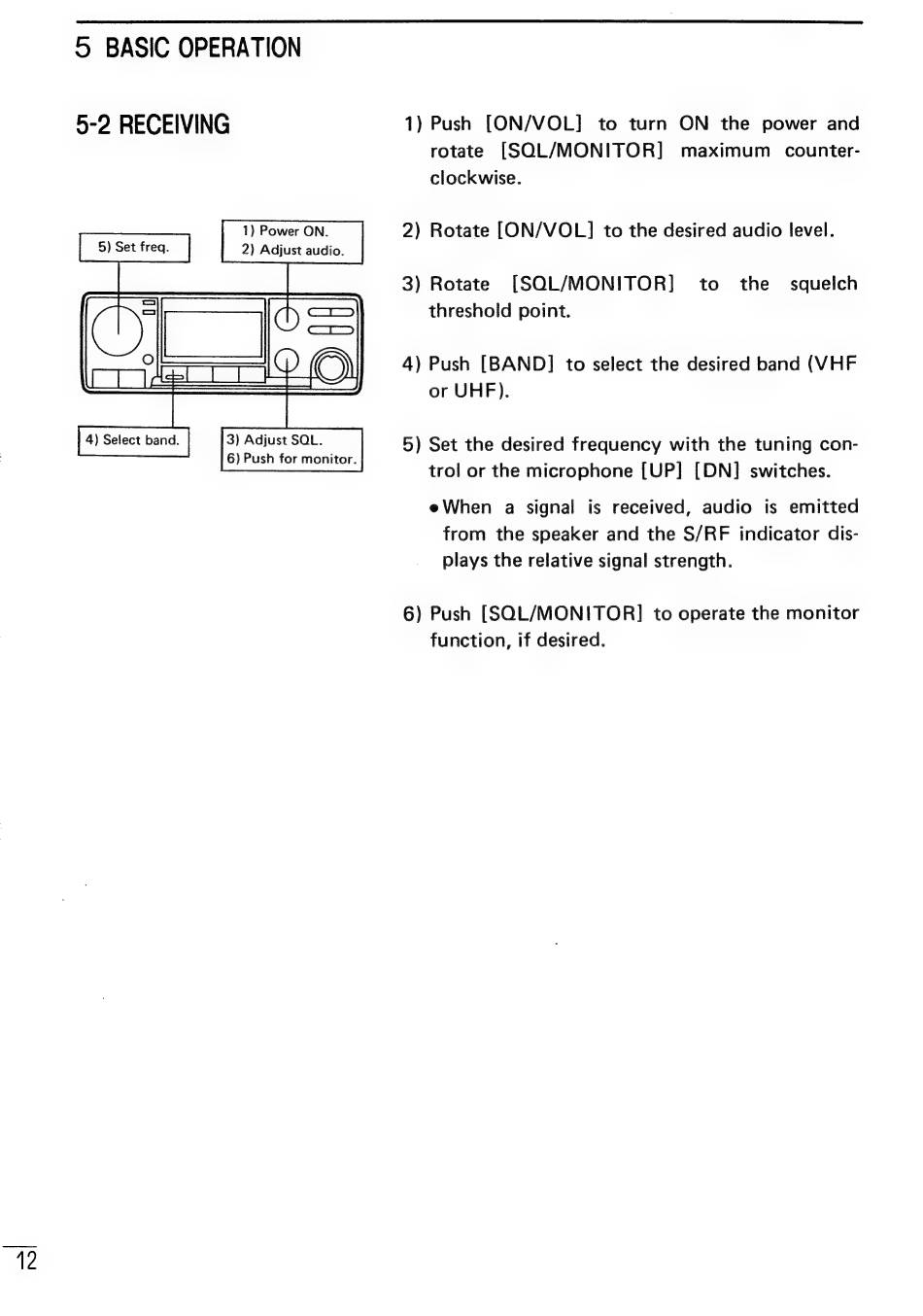 5 BASIC OPERATION

5-2 RECEIVING

5) Set freq.

1) Power ON.
2) Adjust audio.

4) Select band.

3) Adjust SQL.
6) Push for monitor.

1) Push [ON/VOL] to turn ON the power and rotate [SQL/MONITOR] maximum counterclockwise.

2) Rotate [ON/VOL] to the desired audio level.

3) Rotate [SQL/MONITOR] to the squelch threshold point.

4) Push [BAND] to select the desired band (VHF or UHF).

5) Set the desired frequency with the tuning control or the microphone [UP] [DN] switches.

• When a signal is received, audio is emitted from the speaker and the S/RF indicator displays the relative signal strength.

6) Push [SQL/MONITOR] to operate the monitor function, if desired.

12